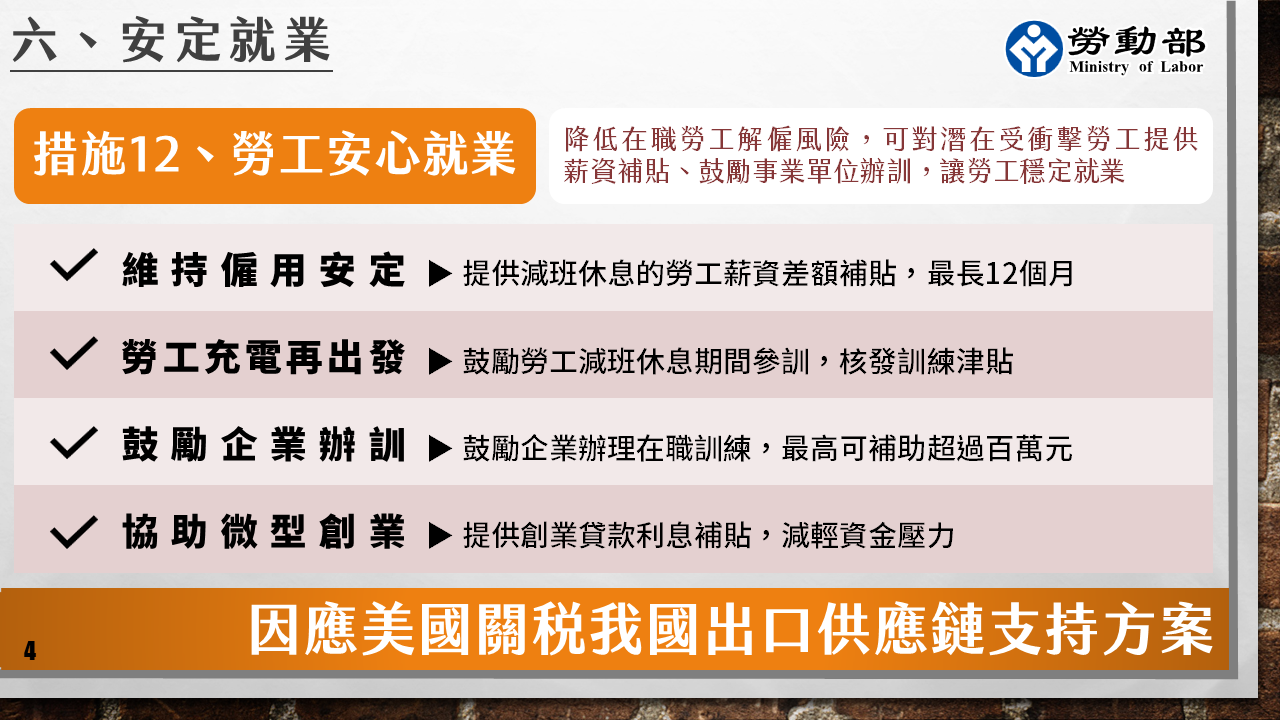 六、安定就業

勞動部
Ministry of Labor

措施12、勞工安心就業

降低在職勞工解僱風險，可對潛在受衝擊勞工提供薪資補貼、鼓勵事業單位辦訓，讓勞工穩定就業

✓ 維持僱用安定 ▶ 提供減班休息的勞工薪資差額補貼，最長12個月

✓ 勞工充電再出發 ▶ 鼓勵勞工減班休息期間參訓，核發訓練津貼

✓ 鼓勵企業辦訓 ▶ 鼓勵企業辦理在職訓練，最高可補助超過百萬元

✓ 協助微型創業 ▶ 提供創業貸款利息補貼，減輕資金壓力

4

因應美國關稅我國出口供應鏈支持方案